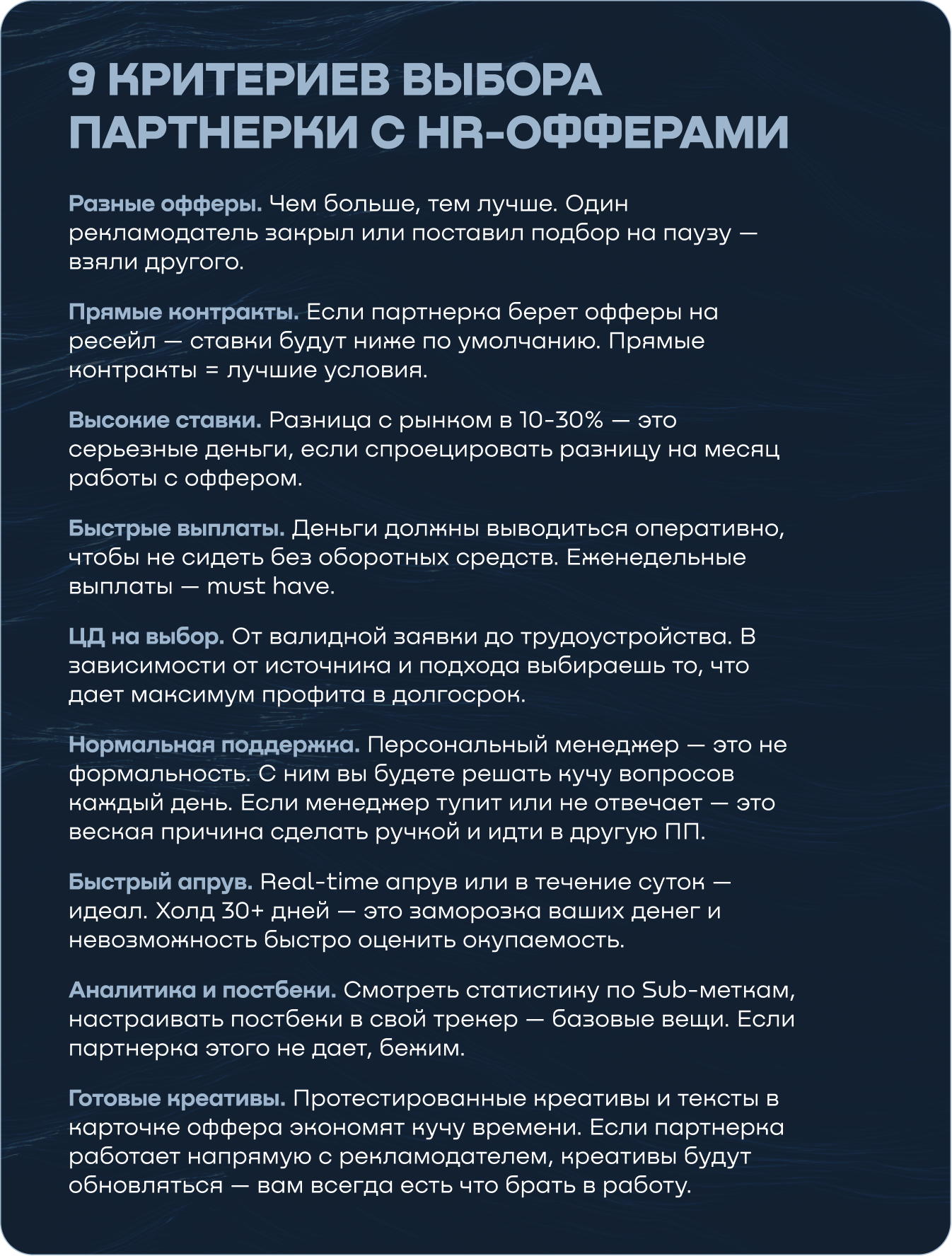 9 КРИТЕРИЕВ ВЫБОРА ПАРТНЕРКИ С HR-ОФФЕРАМИ

Разные офферы. Чем больше, тем лучше. Один рекламодатель закрыл или поставил подбор на паузу — взяли другого.

Прямые контракты. Если партнерка берет офферы на ресейл — ставки будут ниже по умолчанию. Прямые контракты = лучшие условия.

Высокие ставки. Разница с рынком в 10-30% — это серьезные деньги, если спроецировать разницу на месяц работы с оффером.

Быстрые выплаты. Деньги должны выводиться оперативно, чтобы не сидеть без оборотных средств. Еженедельные выплаты — must have.

ЦД на выбор. От валидной заявки до трудоустройства. В зависимости от источника и подхода выбираешь то, что дает максимум профита в долгосрок.

Нормальная поддержка. Персональный менеджер — это не формальность. С ним вы будете решать кучу вопросов каждый день. Если менеджер тупит или не отвечает — это веская причина сделать ручкой и идти в другую ПП.

Быстрый апрув. Real-time апрув или в течение суток — идеал. Холд 30+ дней — это заморозка ваших денег и невозможность быстро оценить окупаемость.

Аналитика и постбеки. Смотреть статистику по Sub-меткам, настраивать постбеки в свой трекер — базовые вещи. Если партнерка этого не дает, бежим.

Готовые креативы. Протестированные креативы и тексты в карточке оффера экономят кучу времени. Если партнерка работает напрямую с рекламодателем, креативы будут обновляться — вам всегда есть что брать в работу.